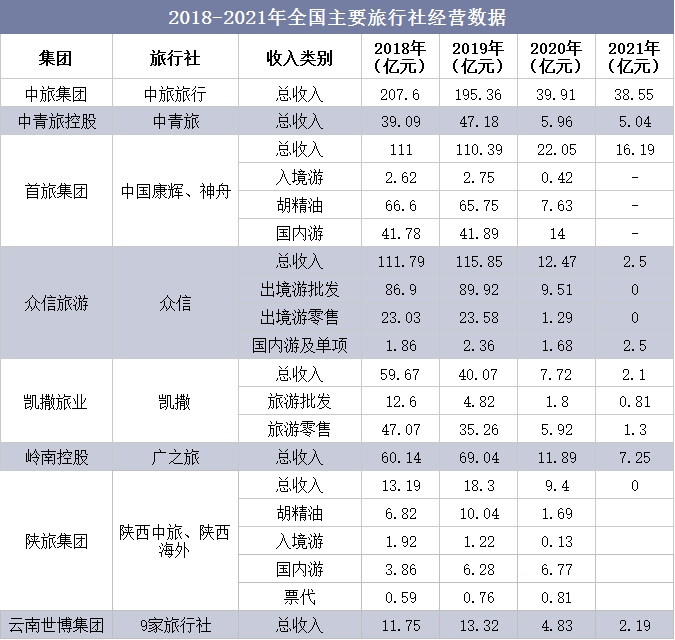 2018-2021年全国主要旅行社经营数据

| 集团 | 旅行社 | 收入类别 | 2018年（亿元） | 2019年（亿元） | 2020年（亿元） | 2021年（亿元） |
|---|---|---|---|---|---|---|
| 中旅集团 | 中旅旅行 | 总收入 | 207.6 | 195.36 | 39.91 | 38.55 |
| 中青旅控股 | 中青旅 | 总收入 | 39.09 | 47.18 | 5.96 | 5.04 |
| 首旅集团 | 中国康辉、神舟 | 总收入 | 111 | 110.39 | 22.05 | 16.19 |
| | | 入境游 | 2.62 | 2.75 | 0.42 | - |
| | | 胡精油 | 66.6 | 65.75 | 7.63 | - |
| | | 国内游 | 41.78 | 41.89 | 14 | - |
| 众信旅游 | 众信 | 总收入 | 111.79 | 115.85 | 12.47 | 2.5 |
| | | 出境游批发 | 86.9 | 89.92 | 9.51 | 0 |
| | | 出境游零售 | 23.03 | 23.58 | 1.29 | 0 |
| | | 国内游及单项 | 1.86 | 2.36 | 1.68 | 2.5 |
| 凯撒旅业 | 凯撒 | 总收入 | 59.67 | 40.07 | 7.72 | 2.1 |
| | | 旅游批发 | 12.6 | 4.82 | 1.8 | 0.81 |
| | | 旅游零售 | 47.07 | 35.26 | 5.92 | 1.3 |
| 岭南控股 | 广之旅 | 总收入 | 60.14 | 69.04 | 11.89 | 7.25 |
| 陕旅集团 | 陕西中旅、陕西海外 | 总收入 | 13.19 | 18.3 | 9.4 | 0 |
| | | 胡精油 | 6.82 | 10.04 | 1.69 | |
| | | 入境游 | 1.92 | 1.22 | 0.13 | |
| | | 国内游 | 3.86 | 6.28 | 6.77 | |
| | | 票代 | 0.59 | 0.76 | 0.81 | |
| 云南世博集团 | 9家旅行社 | 总收入 | 11.75 | 13.32 | 4.83 | 2.19 |